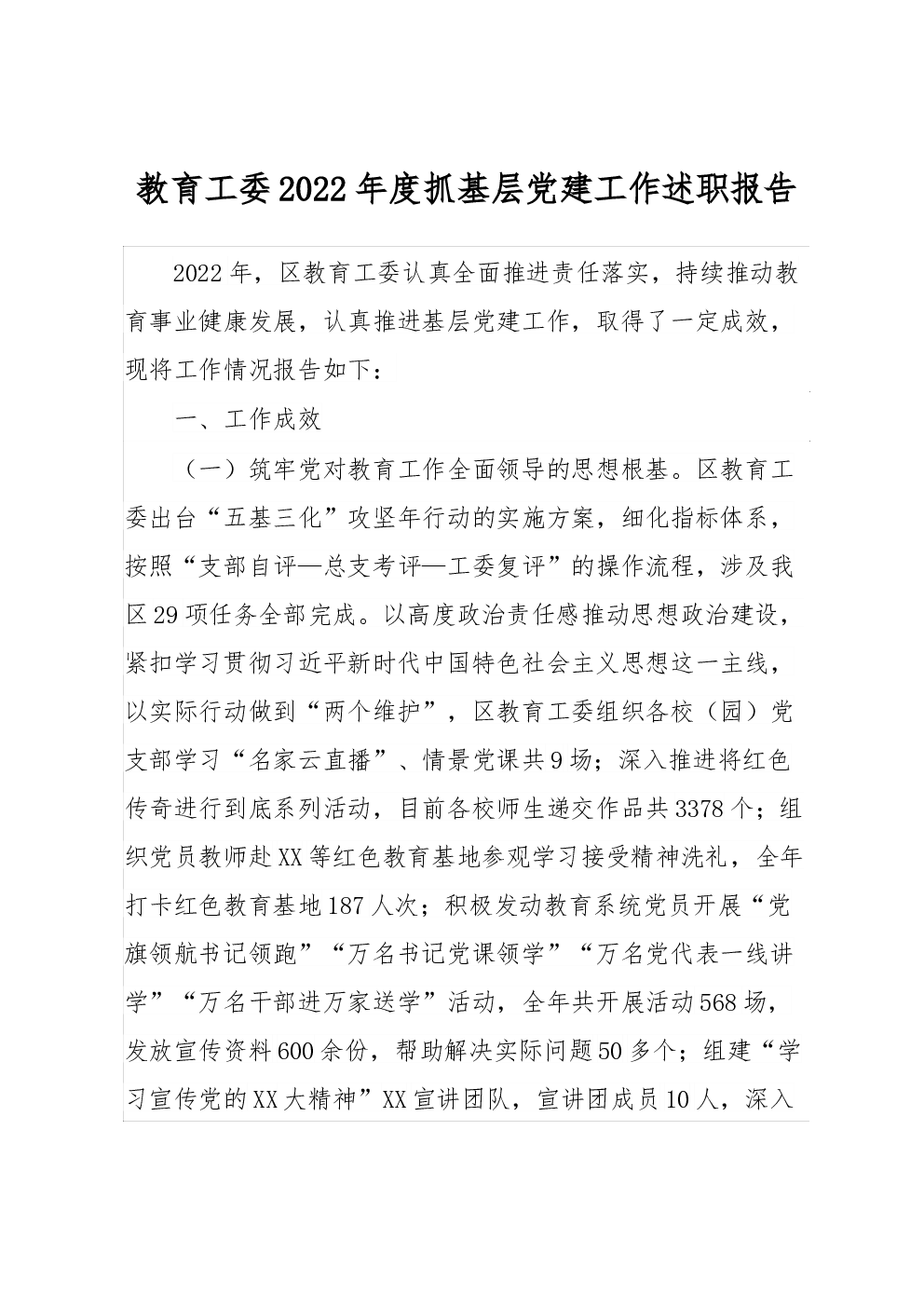 教育工委2022年度抓基层党建工作述职报告

2022年，区教育工委认真全面推进责任落实，持续推动教育事业健康发展，认真推进基层党建工作，取得了一定成效，现将工作情况报告如下：

一、工作成效

（一）筑牢党对教育工作全面领导的思想根基。区教育工委出台“五基三化”攻坚年行动的实施方案，细化指标体系，按照“支部自评—总支考评—工委复评”的操作流程，涉及我区29项任务全部完成。以高度政治责任感推动思想政治建设，紧扣学习贯彻习近平新时代中国特色社会主义思想这一主线，以实际行动做到“两个维护”，区教育工委组织各校（园）党支部学习“名家云直播”、情景党课共9场；深入推进将红色传奇进行到底系列活动，目前各校师生递交作品共3378个；组织党员教师赴XX等红色教育基地参观学习接受精神洗礼，全年打卡红色教育基地187人次；积极发动教育系统党员开展“党旗领航书记领跑”“万名书记党课领学”“万名党代表一线讲学”“万名干部进万家送学”活动，全年共开展活动568场，发放宣传资料600余份，帮助解决实际问题50多个；组建“学习宣传党的XX大精神”XX宣讲团队，宣讲团成员10人，深入